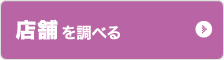 店舗を調べる